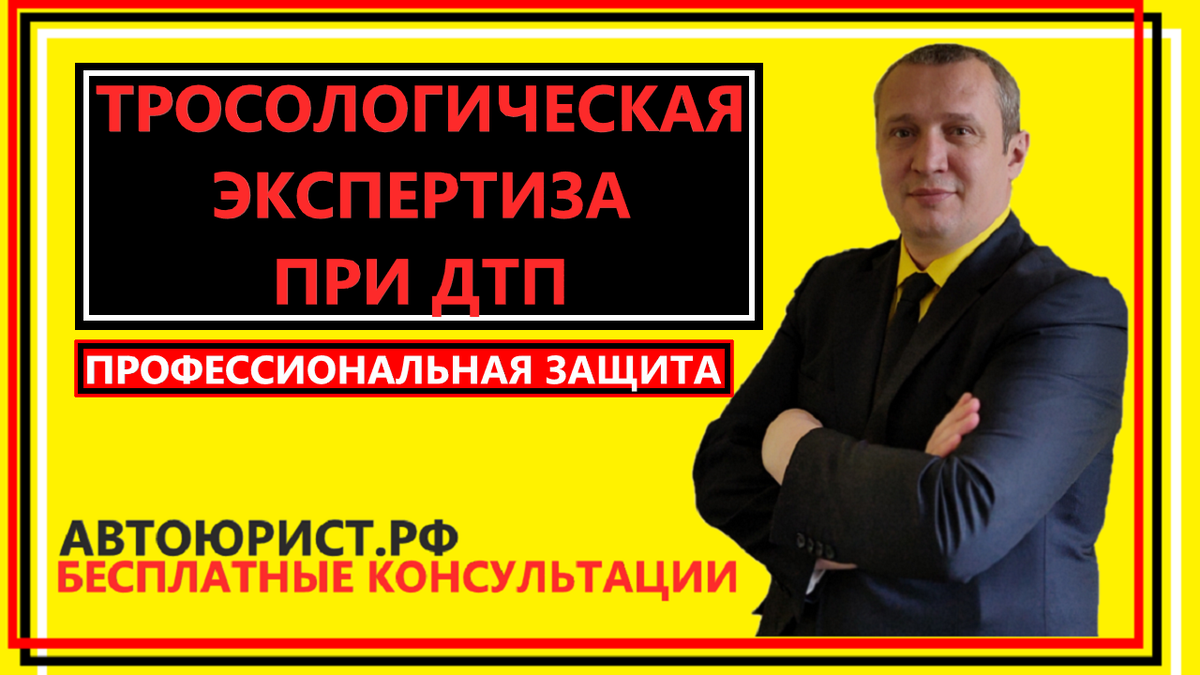 ТРОСОЛОГИЧЕСКАЯ ЭКСПЕРТИЗА ПРИ ДТП

ПРОФЕССИОНАЛЬНАЯ ЗАЩИТА

АВТОЮРИСТ.РФ
БЕСПЛАТНЫЕ КОНСУЛЬТАЦИИ